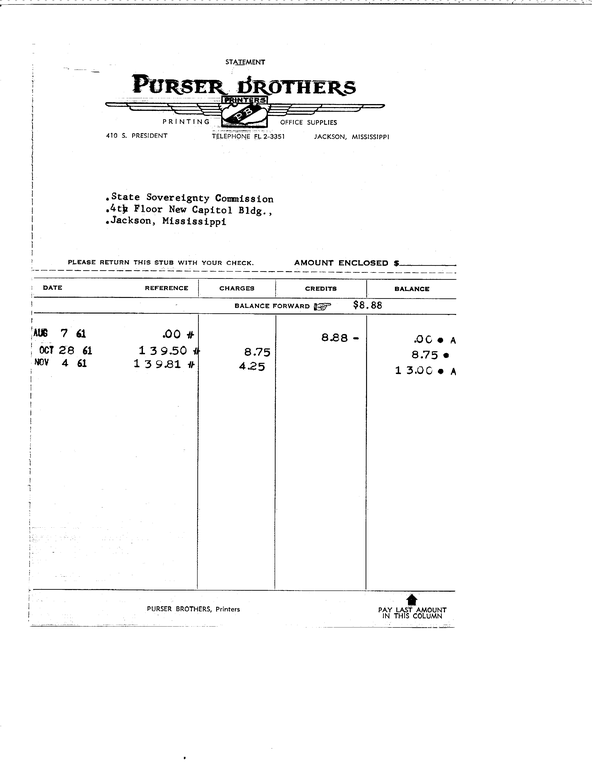 STATEMENT

PURSER BROTHERS
PRINTERS
PB
PRINTING OFFICE SUPPLIES
410 S. PRESIDENT TELEPHONE FL 2-3351 JACKSON, MISSISSIPPI

.State Sovereignty Commission
.4th Floor New Capitol Bldg.,
.Jackson, Mississippi

PLEASE RETURN THIS STUB WITH YOUR CHECK. AMOUNT ENCLOSED $

| DATE | REFERENCE | CHARGES | CREDITS | BALANCE |
|---|---|---|---|---|
| | | BALANCE FORWARD | $8.88 | |
| AUG 7 61 | .00 # | | 8.88 - | .00 • A |
| OCT 28 61 | 139.50 # | 8.75 | | 8.75 • |
| NOV 4 61 | 139.81 # | 4.25 | | 13.00 • A |

PURSER BROTHERS, Printers

PAY LAST AMOUNT IN THIS COLUMN